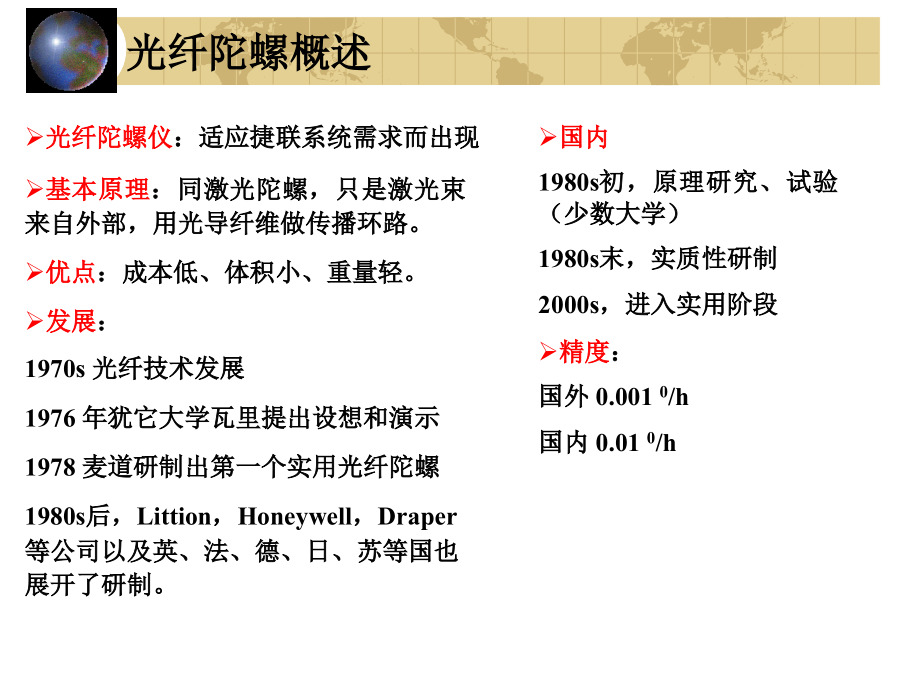 光纤陀螺概述

➢光纤陀螺仪：适应捷联系统需求而出现

➢基本原理：同激光陀螺，只是激光束来自外部，用光导纤维做传播环路。

➢优点：成本低、体积小、重量轻。

➢发展：

1970s 光纤技术发展

1976 年犹它大学瓦里提出设想和演示

1978 麦道研制出第一个实用光纤陀螺

1980s后，Littion，Honeywell，Draper等公司以及英、法、德、日、苏等国也展开了研制。

➢国内

1980s初，原理研究、试验（少数大学）

1980s末，实质性研制

2000s，进入实用阶段

➢精度：

国外 0.001 $^0$/h

国内 0.01 $^0$/h